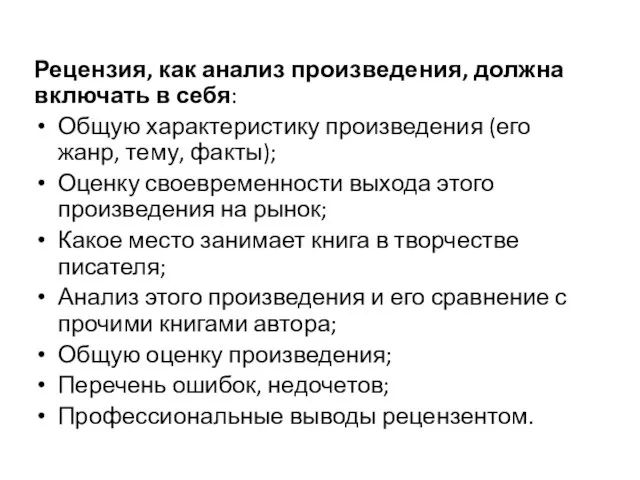 Рецензия, как анализ произведения, должна включать в себя:

• Общую характеристику произведения (его жанр, тему, факты);
• Оценку своевременности выхода этого произведения на рынок;
• Какое место занимает книга в творчестве писателя;
• Анализ этого произведения и его сравнение с прочими книгами автора;
• Общую оценку произведения;
• Перечень ошибок, недочетов;
• Профессиональные выводы рецензентом.